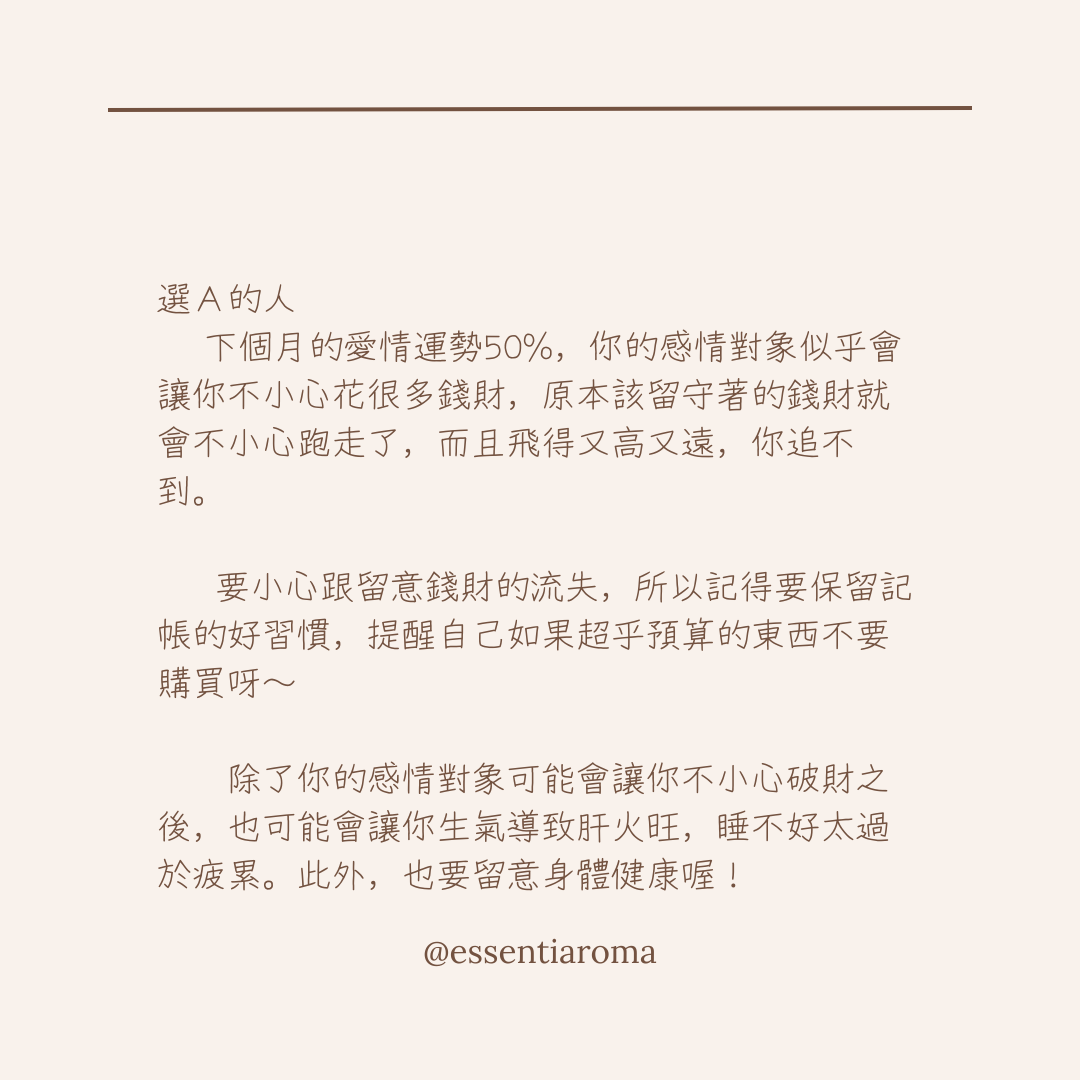 選 A 的人

下個月的愛情運勢50%，你的感情對象似乎會讓你不小心花很多錢財，原本該留守著的錢財就會不小心跑走了，而且飛得又高又遠，你追不到。

要小心跟留意錢財的流失，所以記得要保留記帳的好習慣，提醒自己如果超乎預算的東西不要購買呀～

除了你的感情對象可能會讓你不小心破財之後，也可能會讓你生氣導致肝火旺，睡不好太過於疲累。此外，也要留意身體健康喔！

@essentiaroma